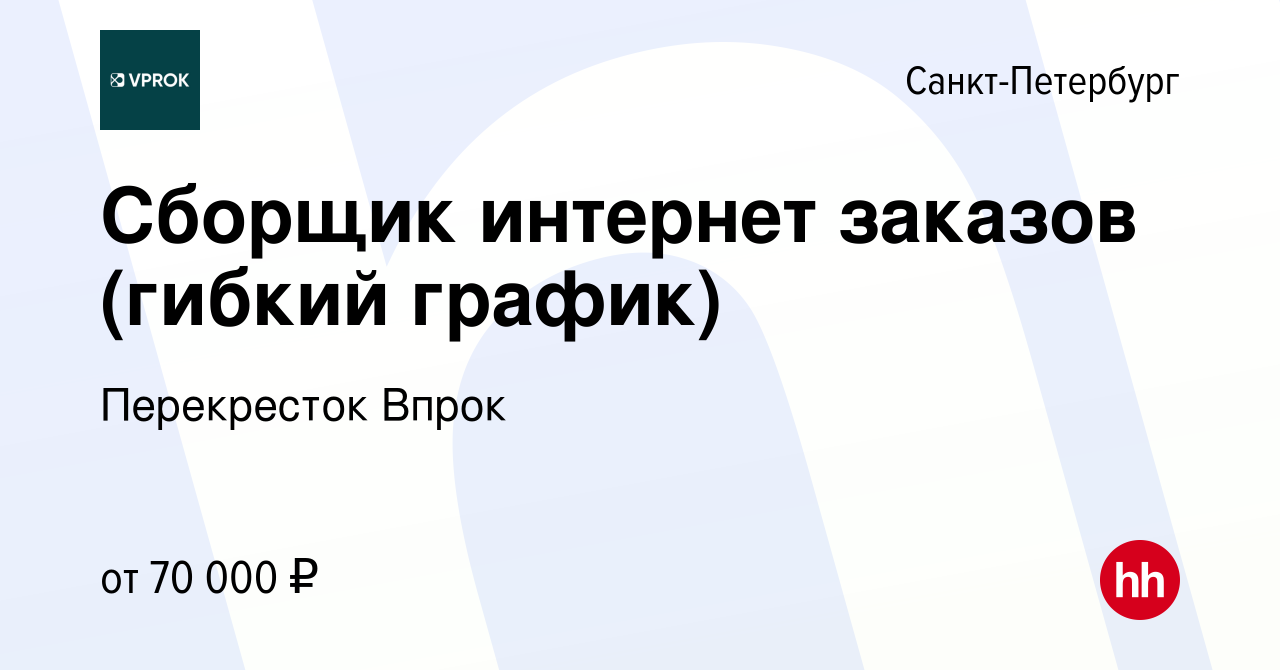 VPROK

Санкт-Петербург

Сборщик интернет заказов (гибкий график)

Перекресток Впрок

от 70 000 ₽

hh